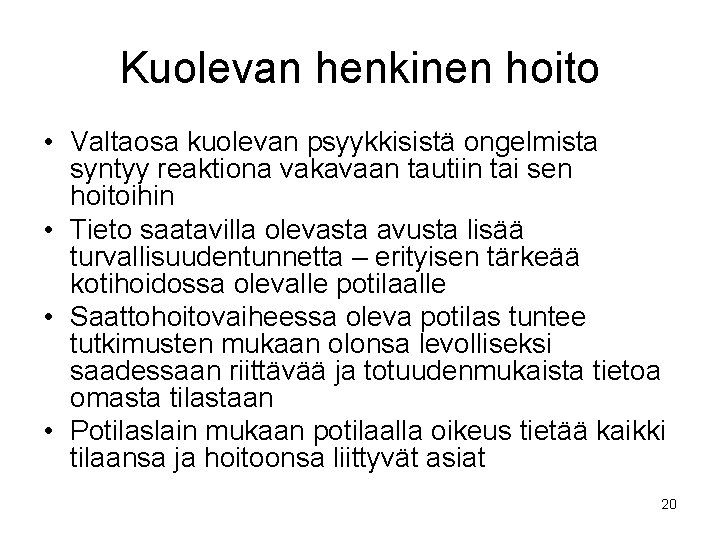 Kuolevan henkinen hoito

• Valtaosa kuolevan psyykkisistä ongelmista syntyy reaktiona vakavaan tautiin tai sen hoitoihin
• Tieto saatavilla olevasta avusta lisää turvallisuudentunnetta – erityisen tärkeää kotihoidossa olevalle potilaalle
• Saattohoitovaiheessa oleva potilas tuntee tutkimusten mukaan olonsa levolliseksi saadessaan riittävää ja totuudenmukaista tietoa omasta tilastaan
• Potilaslain mukaan potilaalla oikeus tietää kaikki tilaansa ja hoitoonsa liittyvät asiat

20